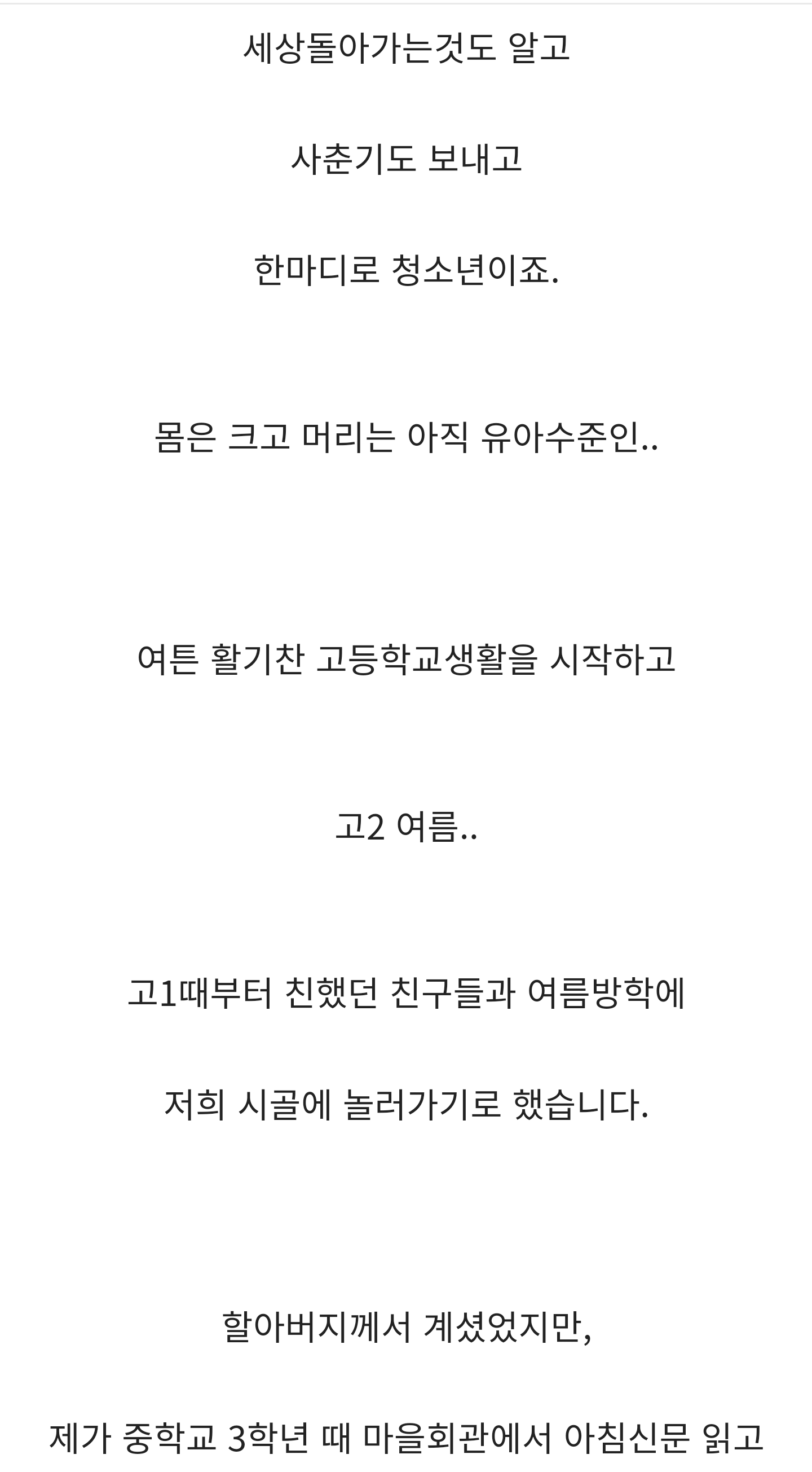 세상돌아가는것도 알고

사춘기도 보내고

한마디로 청소년이죠.

몸은 크고 머리는 아직 유아수준인..

여튼 활기찬 고등학교생활을 시작하고

고2 여름..

고1때부터 친했던 친구들과 여름방학에

저희 시골에 놀러가기로 했습니다.

할아버지께서 계셨었지만,

제가 중학교 3학년 때 마을회관에서 아침신문 읽고